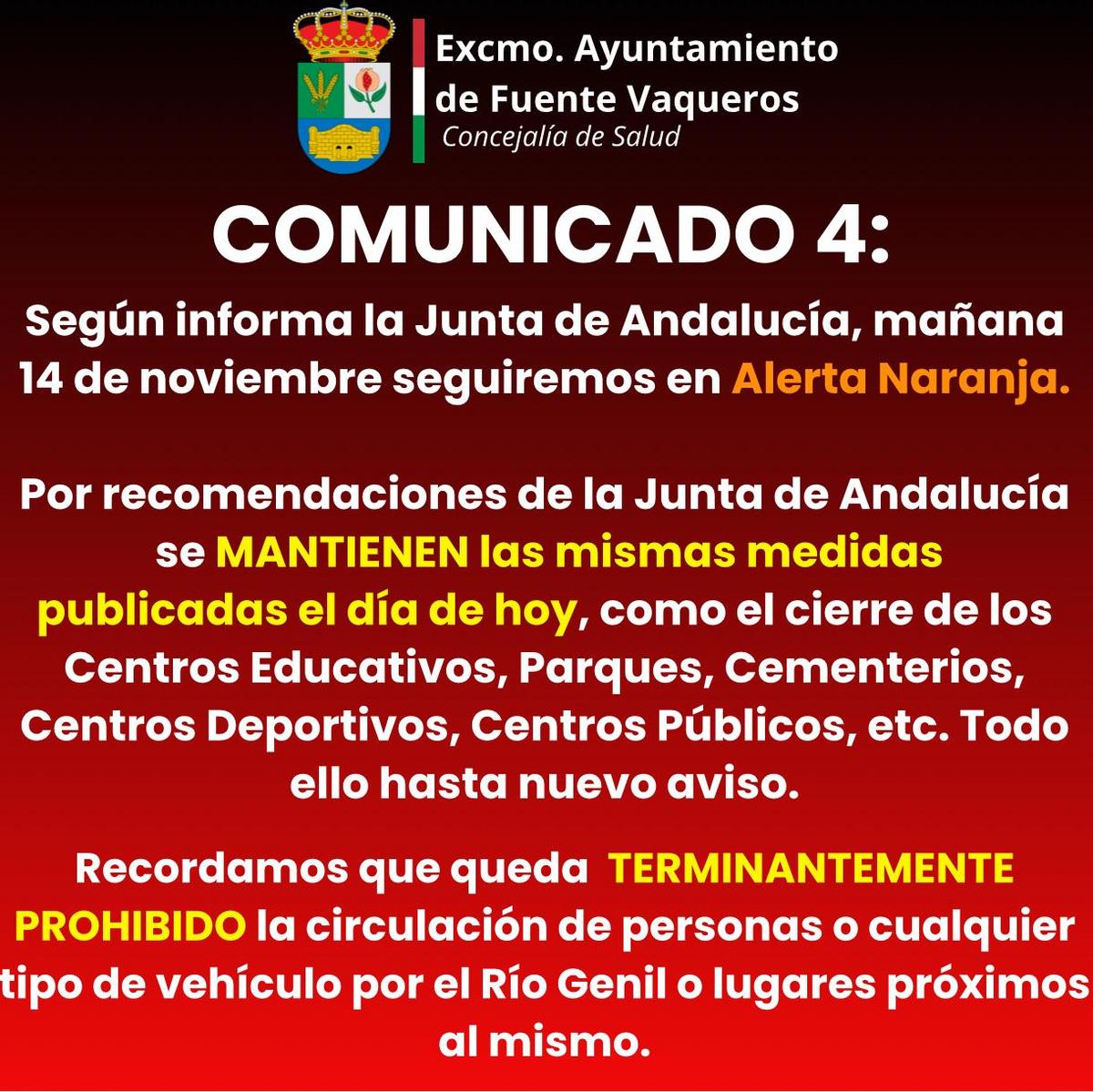 Excmo. Ayuntamiento de Fuente Vaqueros
Concejalía de Salud

COMUNICADO 4:

Según informa la Junta de Andalucía, mañana 14 de noviembre seguiremos en Alerta Naranja.

Por recomendaciones de la Junta de Andalucía se MANTIENEN las mismas medidas publicadas el día de hoy, como el cierre de los Centros Educativos, Parques, Cementerios, Centros Deportivos, Centros Públicos, etc. Todo ello hasta nuevo aviso.

Recordamos que queda TERMINANTEMENTE PROHIBIDO la circulación de personas o cualquier tipo de vehículo por el Río Genil o lugares próximos al mismo.